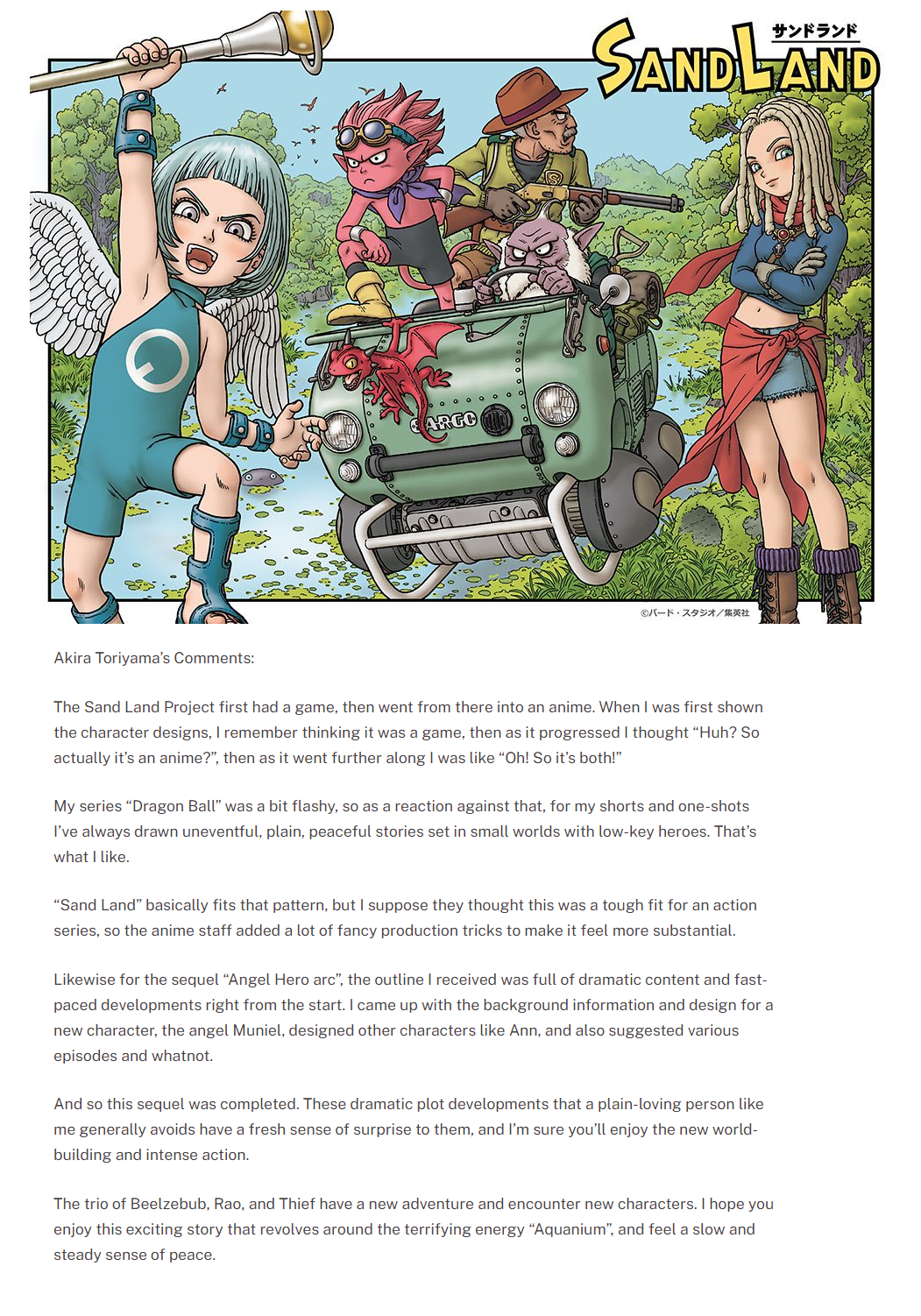 サンドランド
SAND LAND

ARGO

©バード・スタジオ／集英社

Akira Toriyama's Comments:

The Sand Land Project first had a game, then went from there into an anime. When I was first shown the character designs, I remember thinking it was a game, then as it progressed I thought "Huh? So actually it's an anime?", then as it went further along I was like "Oh! So it's both!"

My series "Dragon Ball" was a bit flashy, so as a reaction against that, for my shorts and one-shots I've always drawn uneventful, plain, peaceful stories set in small worlds with low-key heroes. That's what I like.

"Sand Land" basically fits that pattern, but I suppose they thought this was a tough fit for an action series, so the anime staff added a lot of fancy production tricks to make it feel more substantial.

Likewise for the sequel "Angel Hero arc", the outline I received was full of dramatic content and fast-paced developments right from the start. I came up with the background information and design for a new character, the angel Muniel, designed other characters like Ann, and also suggested various episodes and whatnot.

And so this sequel was completed. These dramatic plot developments that a plain-loving person like me generally avoids have a fresh sense of surprise to them, and I'm sure you'll enjoy the new world-building and intense action.

The trio of Beelzebub, Rao, and Thief have a new adventure and encounter new characters. I hope you enjoy this exciting story that revolves around the terrifying energy "Aquanium", and feel a slow and steady sense of peace.